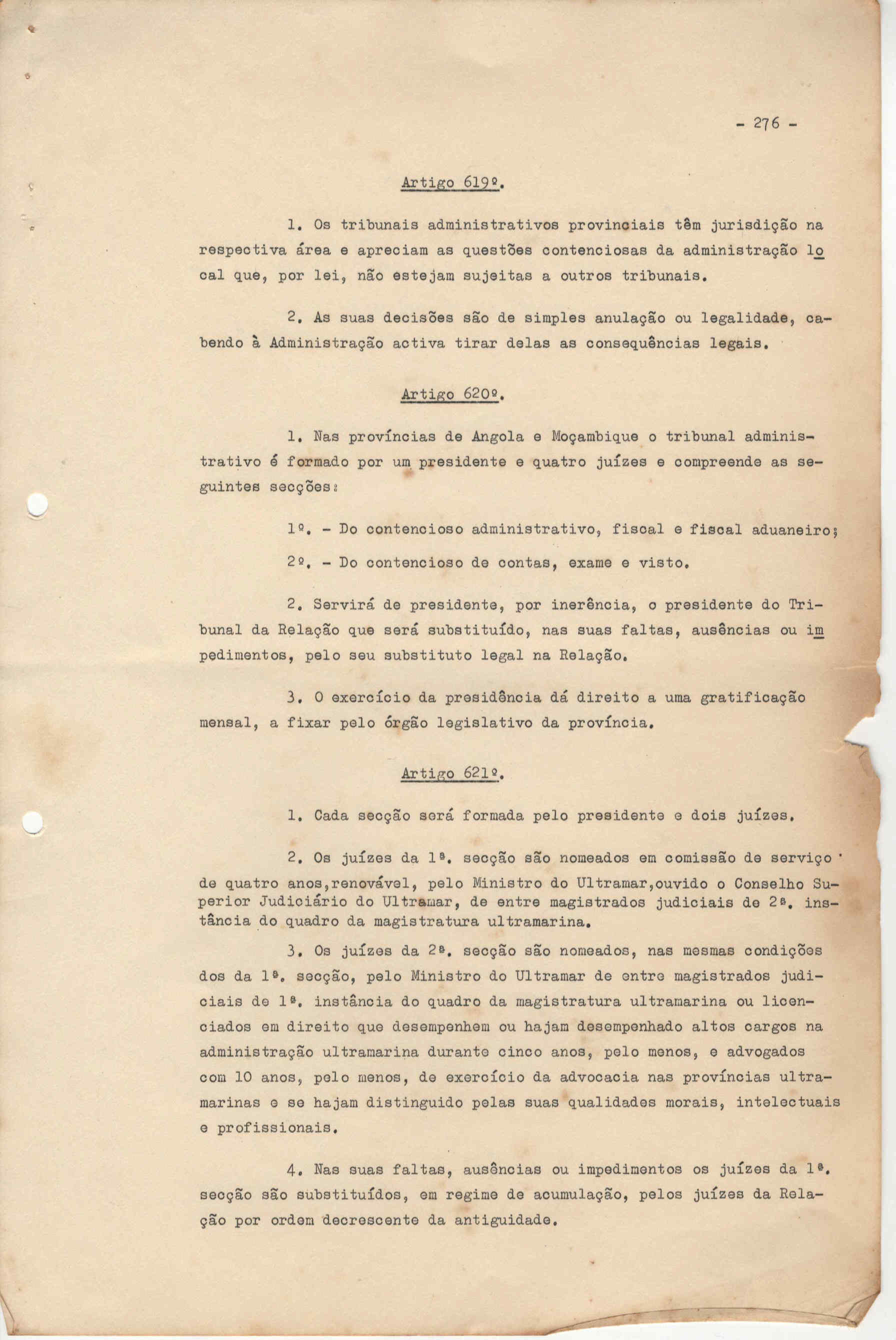 - 276 -

Artigo 619º.

1. Os tribunais administrativos provinciais têm jurisdição na respectiva área e apreciam as questões contenciosas da administração local que, por lei, não estejam sujeitas a outros tribunais.

2. As suas decisões são de simples anulação ou legalidade, cabendo à Administração activa tirar delas as consequências legais.

Artigo 620º.

1. Nas províncias de Angola e Moçambique o tribunal administrativo é formado por um presidente e quatro juízes e compreende as seguintes secções:

1º. - Do contencioso administrativo, fiscal e fiscal aduaneiro;

2º. - Do contencioso de contas, exame e visto.

2. Servirá de presidente, por inerência, o presidente do Tribunal da Relação que será substituído, nas suas faltas, ausências ou impedimentos, pelo seu substituto legal na Relação.

3. O exercício da presidência dá direito a uma gratificação mensal, a fixar pelo órgão legislativo da província.

Artigo 621º.

1. Cada secção será formada pelo presidente e dois juízes.

2. Os juízes da 1ª. secção são nomeados em comissão de serviço de quatro anos,renovável, pelo Ministro do Ultramar,ouvido o Conselho Superior Judiciário do Ultramar, de entre magistrados judiciais de 2ª. instância do quadro da magistratura ultramarina.

3. Os juízes da 2ª. secção são nomeados, nas mesmas condições dos da 1ª. secção, pelo Ministro do Ultramar de entre magistrados judiciais de 1ª. instância do quadro da magistratura ultramarina ou licenciados em direito que desempenhem ou hajam desempenhado altos cargos na administração ultramarina durante cinco anos, pelo menos, e advogados com 10 anos, pelo menos, de exercício da advocacia nas províncias ultramarinas e se hajam distinguido pelas suas qualidades morais, intelectuais e profissionais.

4. Nas suas faltas, ausências ou impedimentos os juízes da 1ª. secção são substituídos, em regime de acumulação, pelos juízes da Relação por ordem decrescente da antiguidade.